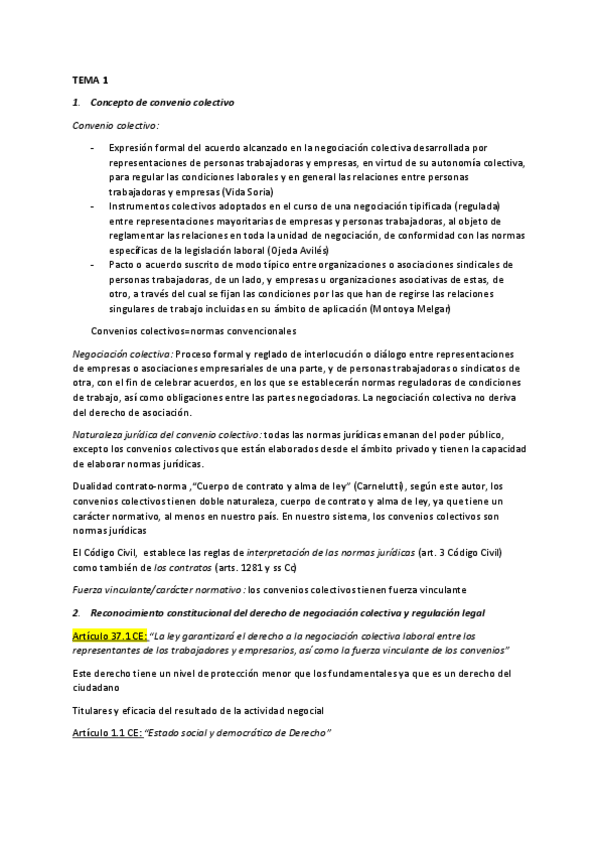 TEMA 1

1. Concepto de convenio colectivo

Convenio colectivo:

- Expresión formal del acuerdo alcanzado en la negociación colectiva desarrollada por representaciones de personas trabajadoras y empresas, en virtud de su autonomía colectiva, para regular las condiciones laborales y en general las relaciones entre personas trabajadoras y empresas (Vida Soria)
- Instrumentos colectivos adoptados en el curso de una negociación tipificada (regulada) entre representaciones mayoritarias de empresas y personas trabajadoras, al objeto de reglamentar las relaciones en toda la unidad de negociación, de conformidad con las normas específicas de la legislación laboral (Ojeda Avilés)
- Pacto o acuerdo suscrito de modo típico entre organizaciones o asociaciones sindicales de personas trabajadoras, de un lado, y empresas u organizaciones asociativas de estas, de otro, a través del cual se fijan las condiciones por las que han de regirse las relaciones singulares de trabajo incluidas en su ámbito de aplicación (Montoya Melgar)

Convenios colectivos=normas convencionales

Negociación colectiva: Proceso formal y reglado de interlocución o diálogo entre representaciones de empresas o asociaciones empresariales de una parte, y de personas trabajadoras o sindicatos de otra, con el fin de celebrar acuerdos, en los que se establecerán normas reguladoras de condiciones de trabajo, así como obligaciones entre las partes negociadoras. La negociación colectiva no deriva del derecho de asociación.

Naturaleza jurídica del convenio colectivo: todas las normas jurídicas emanan del poder público, excepto los convenios colectivos que están elaborados desde el ámbito privado y tienen la capacidad de elaborar normas jurídicas.

Dualidad contrato-norma ,"Cuerpo de contrato y alma de ley" (Carnelutti) , según este autor, los convenios colectivos tienen doble naturaleza, cuerpo de contrato y alma de ley, ya que tiene un carácter normativo, al menos en nuestro país. En nuestro sistema, los convenios colectivos son normas jurídicas

El Código Civil, establece las reglas de interpretación de las normas jurídicas (art. 3 Código Civil) como también de los contratos (arts. 1281 y ss Cc)

Fuerza vinculante/carácter normativo : los convenios colectivos tienen fuerza vinculante

2. Reconocimiento constitucional del derecho de negociación colectiva y regulación legal

Artículo 37.1 CE: "La ley garantizará el derecho a la negociación colectiva laboral entre los representantes de los trabajadores y empresarios, así como la fuerza vinculante de los convenios"

Este derecho tiene un nivel de protección menor que los fundamentales ya que es un derecho del ciudadano

Titulares y eficacia del resultado de la actividad negocial

Artículo 1.1 CE: "Estado social y democrático de Derecho"